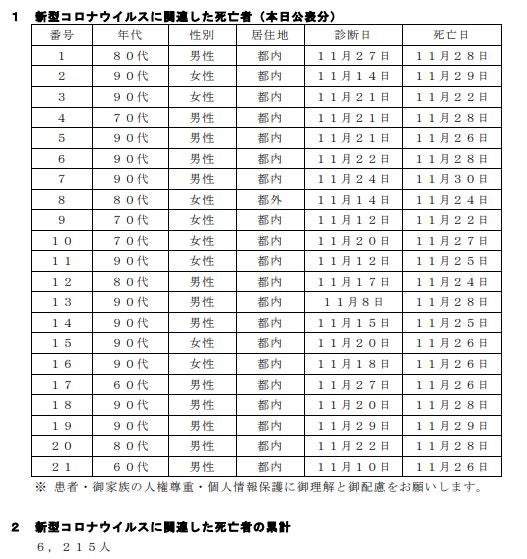 1　新型コロナウイルスに関連した死亡者（本日公表分）

| 番号 | 年代 | 性別 | 居住地 | 診断日 | 死亡日 |
|---|---|---|---|---|---|
| 1 | ８０代 | 男性 | 都内 | １１月２７日 | １１月２８日 |
| 2 | ９０代 | 女性 | 都内 | １１月１４日 | １１月２９日 |
| 3 | ９０代 | 女性 | 都内 | １１月２１日 | １１月２２日 |
| 4 | ７０代 | 男性 | 都内 | １１月２１日 | １１月２８日 |
| 5 | ９０代 | 男性 | 都内 | １１月２１日 | １１月２６日 |
| 6 | ９０代 | 男性 | 都内 | １１月２２日 | １１月２８日 |
| 7 | ９０代 | 男性 | 都内 | １１月２４日 | １１月３０日 |
| 8 | ８０代 | 女性 | 都外 | １１月１４日 | １１月２４日 |
| 9 | ７０代 | 女性 | 都内 | １１月１２日 | １１月２２日 |
| １０ | ７０代 | 女性 | 都内 | １１月２０日 | １１月２７日 |
| １１ | ９０代 | 女性 | 都内 | １１月１２日 | １１月２５日 |
| １２ | ８０代 | 男性 | 都内 | １１月１７日 | １１月２４日 |
| １３ | ９０代 | 男性 | 都内 | １１月８日 | １１月２８日 |
| １４ | ９０代 | 男性 | 都内 | １１月１５日 | １１月２５日 |
| １５ | ９０代 | 女性 | 都内 | １１月２０日 | １１月２６日 |
| １６ | ９０代 | 女性 | 都内 | １１月１８日 | １１月２６日 |
| １７ | ６０代 | 男性 | 都内 | １１月２７日 | １１月２６日 |
| １８ | ９０代 | 男性 | 都内 | １１月２０日 | １１月２８日 |
| １９ | ９０代 | 男性 | 都内 | １１月２９日 | １１月２９日 |
| ２０ | ８０代 | 男性 | 都内 | １１月２２日 | １１月２８日 |
| ２１ | ６０代 | 男性 | 都内 | １１月１０日 | １１月２６日 |

※ 患者・御家族の人権尊重・個人情報保護に御理解と御配慮をお願いします。

2　新型コロナウイルスに関連した死亡者の累計

６，２１５人